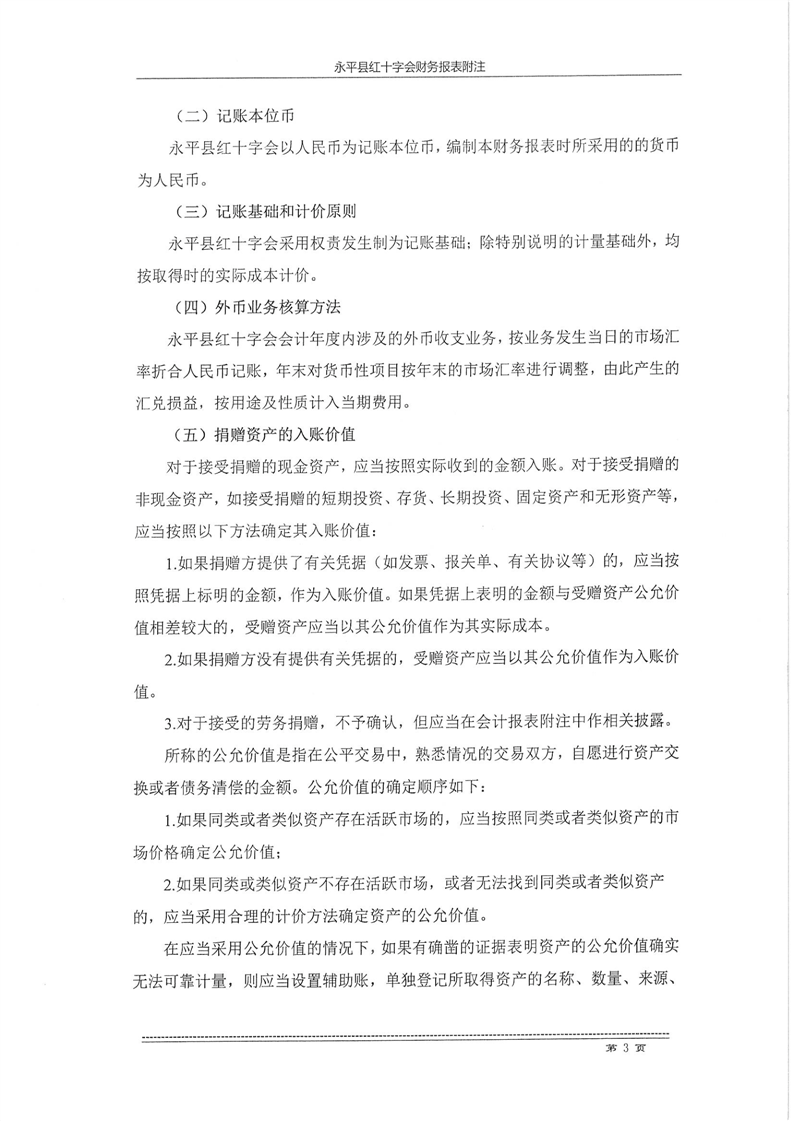 永平县红十字会财务报表附注

（二）记账本位币

永平县红十字会以人民币为记账本位币，编制本财务报表时所采用的的货币为人民币。

（三）记账基础和计价原则

永平县红十字会采用权责发生制为记账基础；除特别说明的计量基础外，均按取得时的实际成本计价。

（四）外币业务核算方法

永平县红十字会会计年度内涉及的外币收支业务，按业务发生当日的市场汇率折合人民币记账，年末对货币性项目按年末的市场汇率进行调整，由此产生的汇兑损益，按用途及性质计入当期费用。

（五）捐赠资产的入账价值

对于接受捐赠的现金资产，应当按照实际收到的金额入账。对于接受捐赠的非现金资产，如接受捐赠的短期投资、存货、长期投资、固定资产和无形资产等，应当按照以下方法确定其入账价值：

1.如果捐赠方提供了有关凭据（如发票、报关单、有关协议等）的，应当按照凭据上标明的金额，作为入账价值。如果凭据上表明的金额与受赠资产公允价值相差较大的，受赠资产应当以其公允价值作为其实际成本。

2.如果捐赠方没有提供有关凭据的，受赠资产应当以其公允价值作为入账价值。

3.对于接受的劳务捐赠，不予确认，但应当在会计报表附注中作相关披露。

所称的公允价值是指在公平交易中，熟悉情况的交易双方，自愿进行资产交换或者债务清偿的金额。公允价值的确定顺序如下：

1.如果同类或者类似资产存在活跃市场的，应当按照同类或者类似资产的市场价格确定公允价值；

2.如果同类或类似资产不存在活跃市场，或者无法找到同类或者类似资产的，应当采用合理的计价方法确定资产的公允价值。

在应当采用公允价值的情况下，如果有确凿的证据表明资产的公允价值确实无法可靠计量，则应当设置辅助账，单独登记所取得资产的名称、数量、来源、

第 3 页